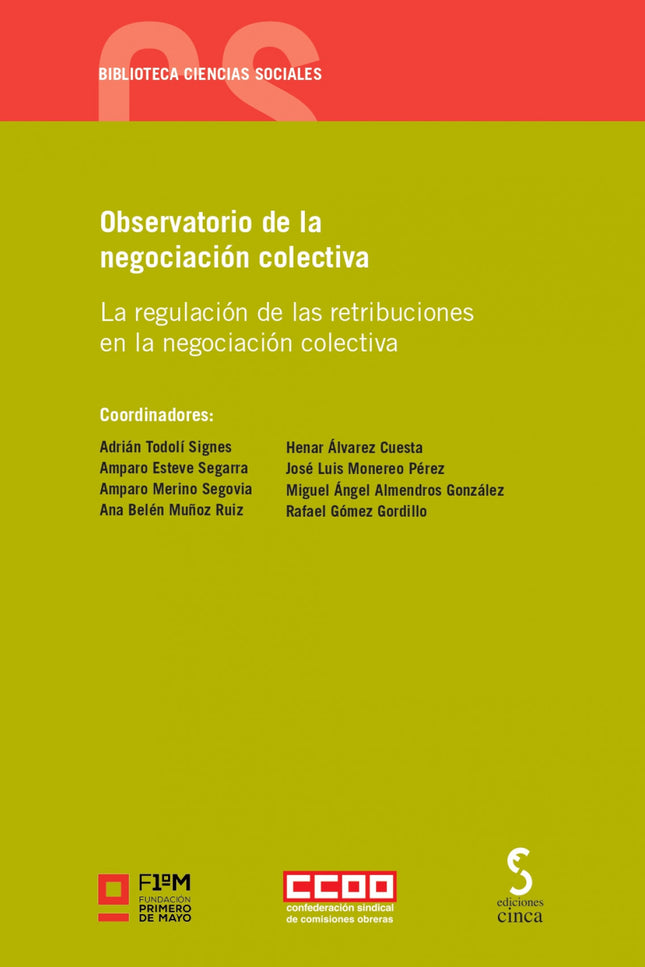 BIBLIOTECA CIENCIAS SOCIALES

Observatorio de la negociación colectiva

La regulación de las retribuciones en la negociación colectiva

Coordinadores:

Adrián Todolí Signes
Amparo Esteve Segarra
Amparo Merino Segovia
Ana Belén Muñoz Ruiz

Henar Álvarez Cuesta
José Luis Monereo Pérez
Miguel Ángel Almendros González
Rafael Gómez Gordillo

F1ºM
FUNDACIÓN PRIMERO DE MAYO

CCOO
confederación sindical de comisiones obreras

ediciones cinca